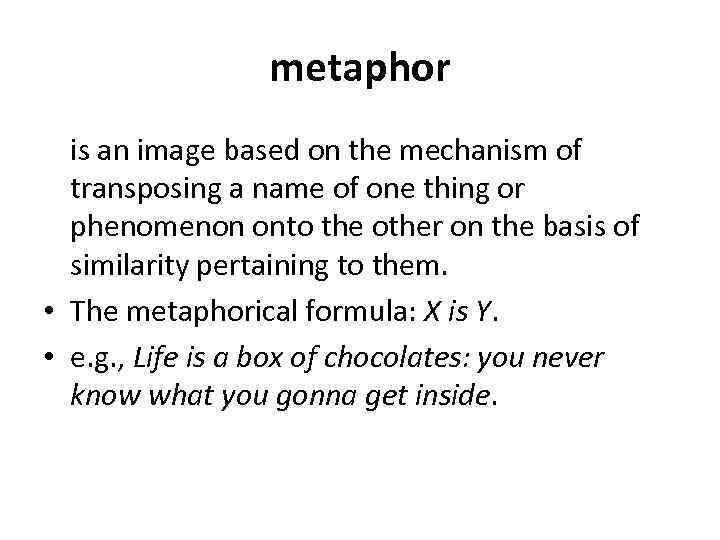 metaphor

is an image based on the mechanism of transposing a name of one thing or phenomenon onto the other on the basis of similarity pertaining to them.

• The metaphorical formula: X is Y.
• e.g., Life is a box of chocolates: you never know what you gonna get inside.